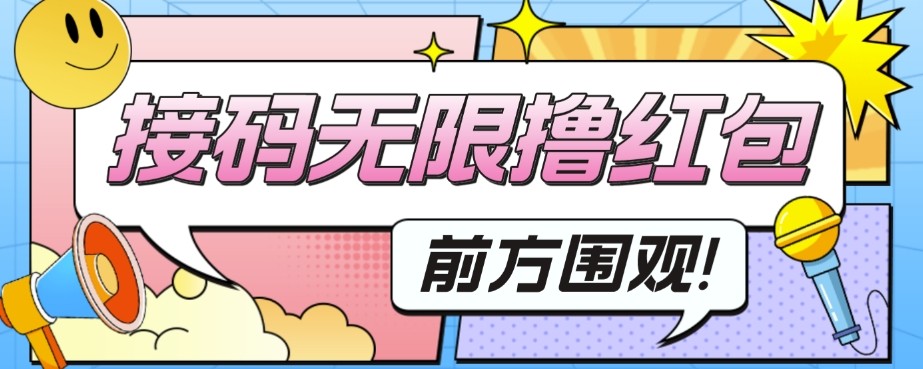 接码无限撸红包

前方围观!